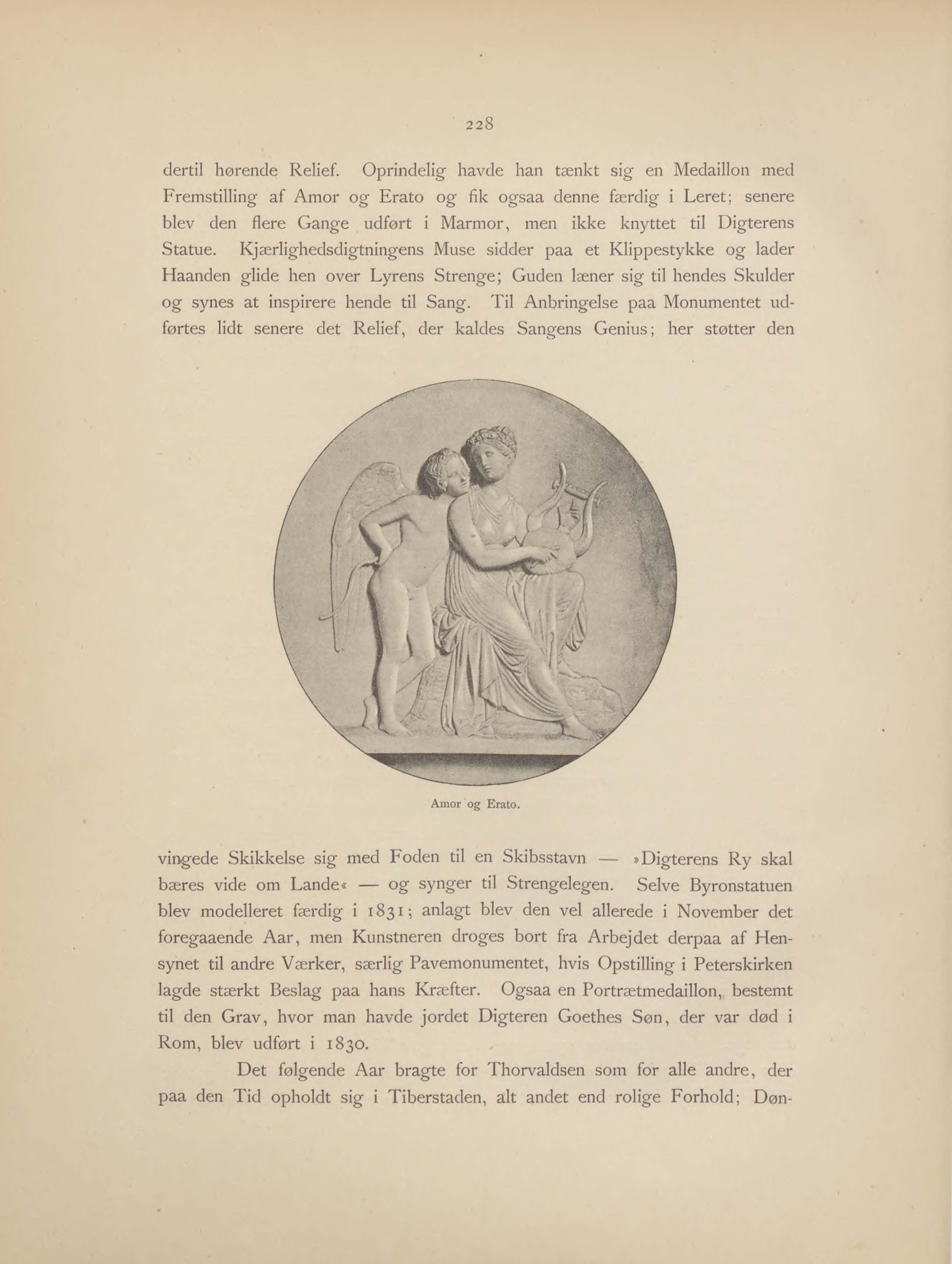 228

dertil hørende Relief. Oprindelig havde han tænkt sig en Medaillon med Fremstilling af Amor og Erato og fik ogsaa denne færdig i Leret; senere blev den flere Gange udført i Marmor, men ikke knyttet til Digterens Statue. Kjærlighedsdigtningens Muse sidder paa et Klippestykke og lader Haanden glide hen over Lyrens Strenge; Guden læner sig til hendes Skulder og synes at inspirere hende til Sang. Til Anbringelse paa Monumentet udførtes lidt senere det Relief, der kaldes Sangens Genius; her støtter den

Amor og Erato.

vingede Skikkelse sig med Foden til en Skibsstavn — »Digterens Ry skal bæres vide om Lande« — og synger til Strengelegen. Selve Byronstatuen blev modelleret færdig i 1831; anlagt blev den vel allerede i November det foregaaende Aar, men Kunstneren droges bort fra Arbejdet derpaa af Hensynet til andre Værker, særlig Pavemonumentet, hvis Opstilling i Peterskirken lagde stærkt Beslag paa hans Kræfter. Ogsaa en Portrætmedaillon, bestemt til den Grav, hvor man havde jordet Digteren Goethes Søn, der var død i Rom, blev udført i 1830.

Det følgende Aar bragte for Thorvaldsen som for alle andre, der paa den Tid opholdt sig i Tiberstaden, alt andet end rolige Forhold; Døn-